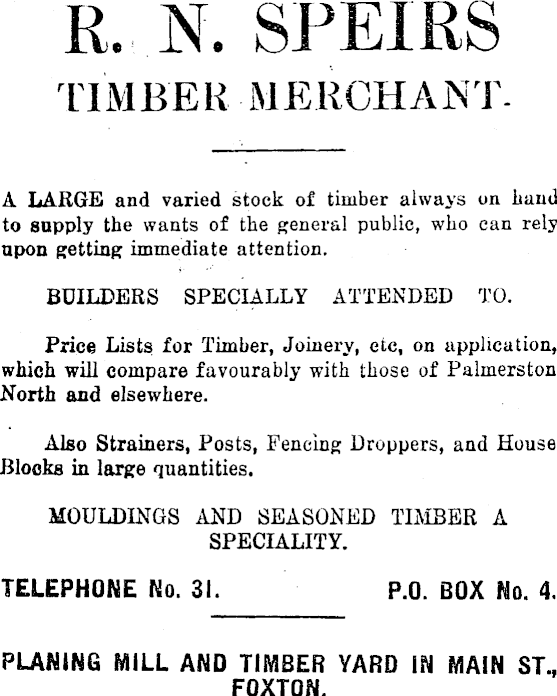 R. N. SPEIRS
TIMBER MERCHANT.

A LARGE and varied stock of timber always on hand to supply the wants of the general public, who can rely upon getting immediate attention.

BUILDERS SPECIALLY ATTENDED TO.

Price Lists for Timber, Joinery, etc, on application, which will compare favourably with those of Palmerston North and elsewhere.

Also Strainers, Posts, Fencing Droppers, and House Blocks in large quantities.

MOULDINGS AND SEASONED TIMBER A SPECIALITY.

TELEPHONE No. 31. P.O. BOX No. 4.

PLANING MILL AND TIMBER YARD IN MAIN ST., FOXTON.